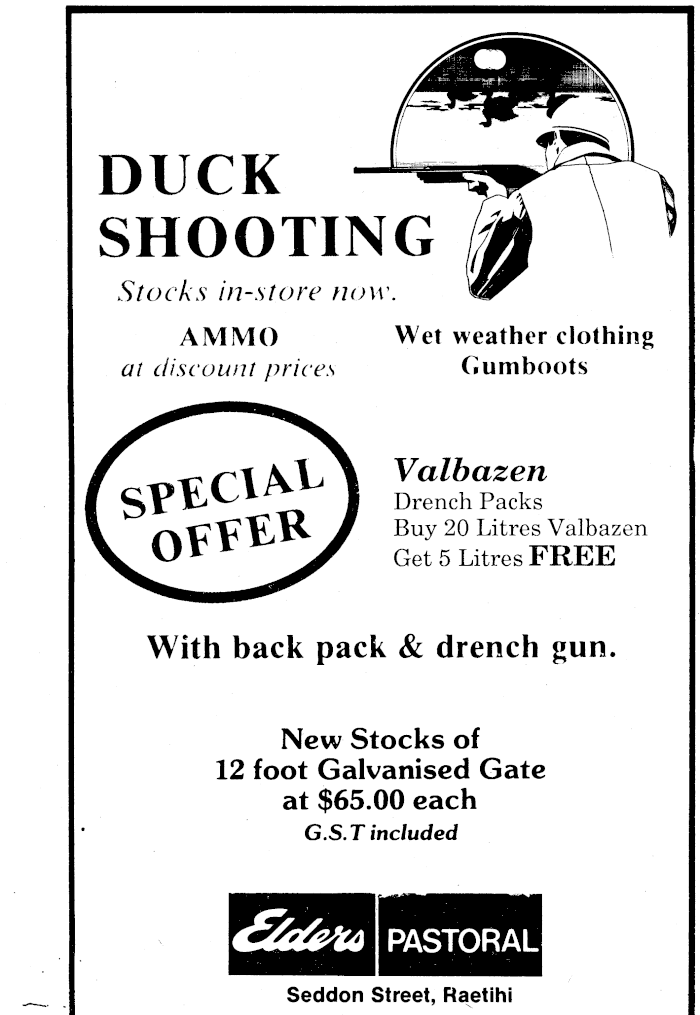 DUCK
SHOOTING

Stocks in-store now.

AMMO
at discount prices

Wet weather clothing
Gumboots

SPECIAL
OFFER

Valbazen
Drench Packs
Buy 20 Litres Valbazen
Get 5 Litres FREE

With back pack & drench gun.

New Stocks of
12 foot Galvanised Gate
at $65.00 each
G.S.T included

Elders PASTORAL

Seddon Street, Raetihi